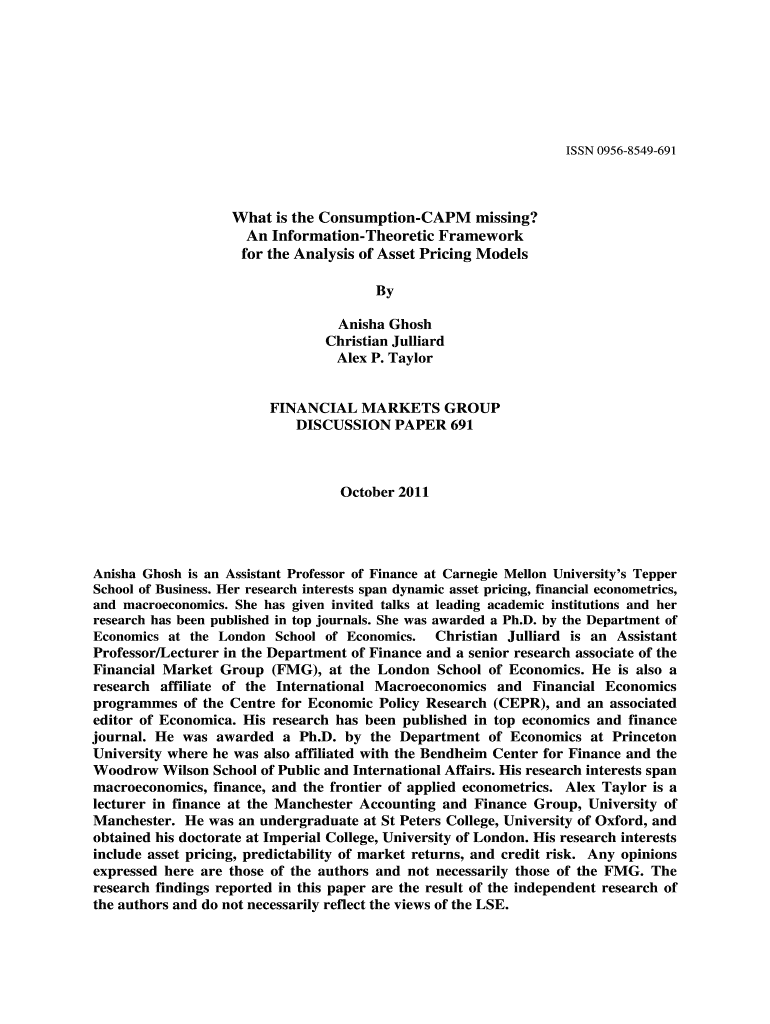 ISSN 0956-8549-691

What is the Consumption-CAPM missing?
An Information-Theoretic Framework
for the Analysis of Asset Pricing Models

By

Anisha Ghosh
Christian Julliard
Alex P. Taylor

FINANCIAL MARKETS GROUP
DISCUSSION PAPER 691

October 2011

Anisha Ghosh is an Assistant Professor of Finance at Carnegie Mellon University's Tepper School of Business. Her research interests span dynamic asset pricing, financial econometrics, and macroeconomics. She has given invited talks at leading academic institutions and her research has been published in top journals. She was awarded a Ph.D. by the Department of Economics at the London School of Economics. Christian Julliard is an Assistant Professor/Lecturer in the Department of Finance and a senior research associate of the Financial Market Group (FMG), at the London School of Economics. He is also a research affiliate of the International Macroeconomics and Financial Economics programmes of the Centre for Economic Policy Research (CEPR), and an associated editor of Economica. His research has been published in top economics and finance journal. He was awarded a Ph.D. by the Department of Economics at Princeton University where he was also affiliated with the Bendheim Center for Finance and the Woodrow Wilson School of Public and International Affairs. His research interests span macroeconomics, finance, and the frontier of applied econometrics. Alex Taylor is a lecturer in finance at the Manchester Accounting and Finance Group, University of Manchester. He was an undergraduate at St Peters College, University of Oxford, and obtained his doctorate at Imperial College, University of London. His research interests include asset pricing, predictability of market returns, and credit risk. Any opinions expressed here are those of the authors and not necessarily those of the FMG. The research findings reported in this paper are the result of the independent research of the authors and do not necessarily reflect the views of the LSE.